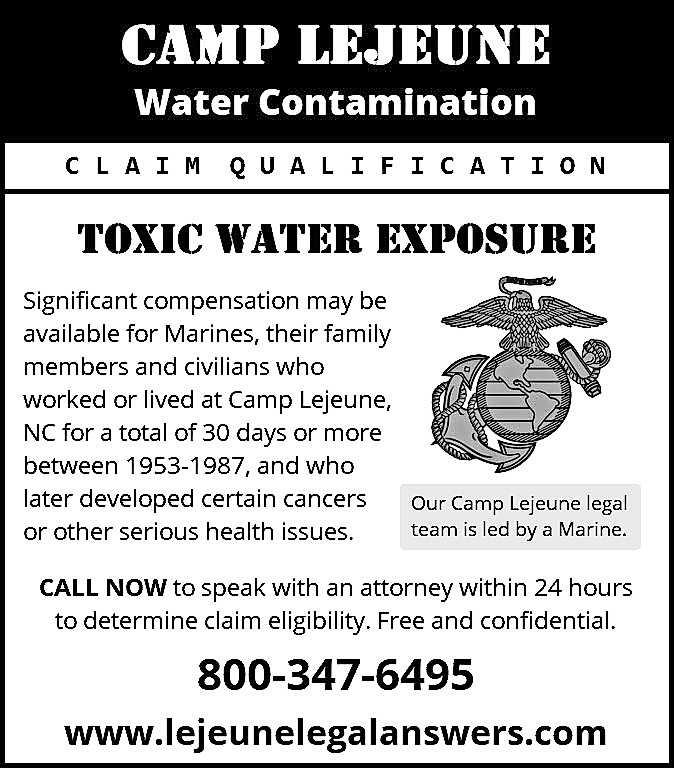 CAMP LEJEUNE
Water Contamination

CLAIM QUALIFICATION

TOXIC WATER EXPOSURE

Significant compensation may be available for Marines, their family members and civilians who worked or lived at Camp Lejeune, NC for a total of 30 days or more between 1953-1987, and who later developed certain cancers or other serious health issues.

Our Camp Lejeune legal team is led by a Marine.

CALL NOW to speak with an attorney within 24 hours to determine claim eligibility. Free and confidential.

800-347-6495

www.lejeunelegalanswers.com